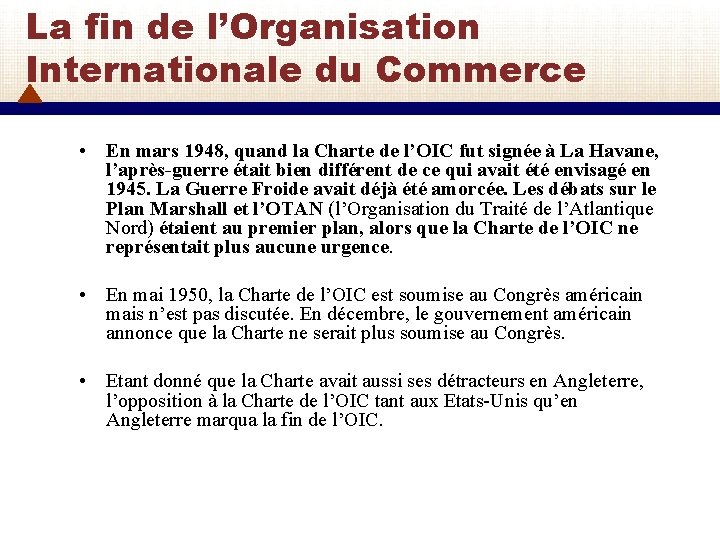 La fin de l’Organisation Internationale du Commerce

• En mars 1948, quand la Charte de l’OIC fut signée à La Havane, l’après-guerre était bien différent de ce qui avait été envisagé en 1945. La Guerre Froide avait déjà été amorcée. Les débats sur le Plan Marshall et l’OTAN (l’Organisation du Traité de l’Atlantique Nord) étaient au premier plan, alors que la Charte de l’OIC ne représentait plus aucune urgence.

• En mai 1950, la Charte de l’OIC est soumise au Congrès américain mais n’est pas discutée. En décembre, le gouvernement américain annonce que la Charte ne serait plus soumise au Congrès.

• Etant donné que la Charte avait aussi ses détracteurs en Angleterre, l’opposition à la Charte de l’OIC tant aux Etats-Unis qu’en Angleterre marqua la fin de l’OIC.